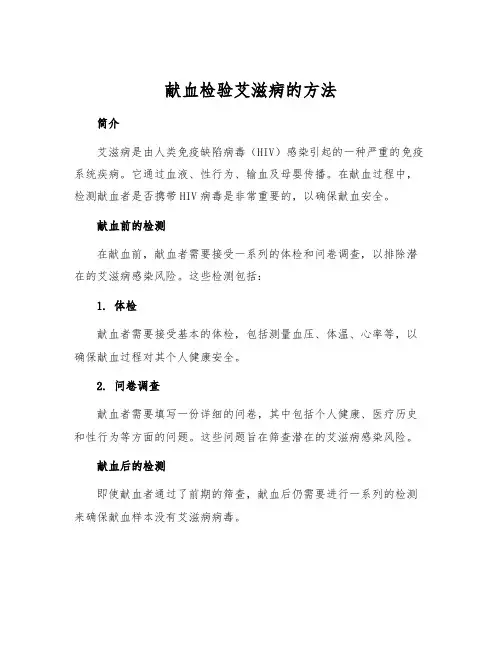 献血检验艾滋病的方法

简介

艾滋病是由人类免疫缺陷病毒（HIV）感染引起的一种严重的免疫系统疾病。它通过血液、性行为、输血及母婴传播。在献血过程中，检测献血者是否携带HIV病毒是非常重要的，以确保献血安全。

献血前的检测

在献血前，献血者需要接受一系列的体检和问卷调查，以排除潜在的艾滋病感染风险。这些检测包括：

1. 体检

献血者需要接受基本的体检，包括测量血压、体温、心率等，以确保献血过程对其个人健康安全。

2. 问卷调查

献血者需要填写一份详细的问卷，其中包括个人健康、医疗历史和性行为等方面的问题。这些问题旨在筛查潜在的艾滋病感染风险。

献血后的检测

即使献血者通过了前期的筛查，献血后仍需要进行一系列的检测来确保献血样本没有艾滋病病毒。